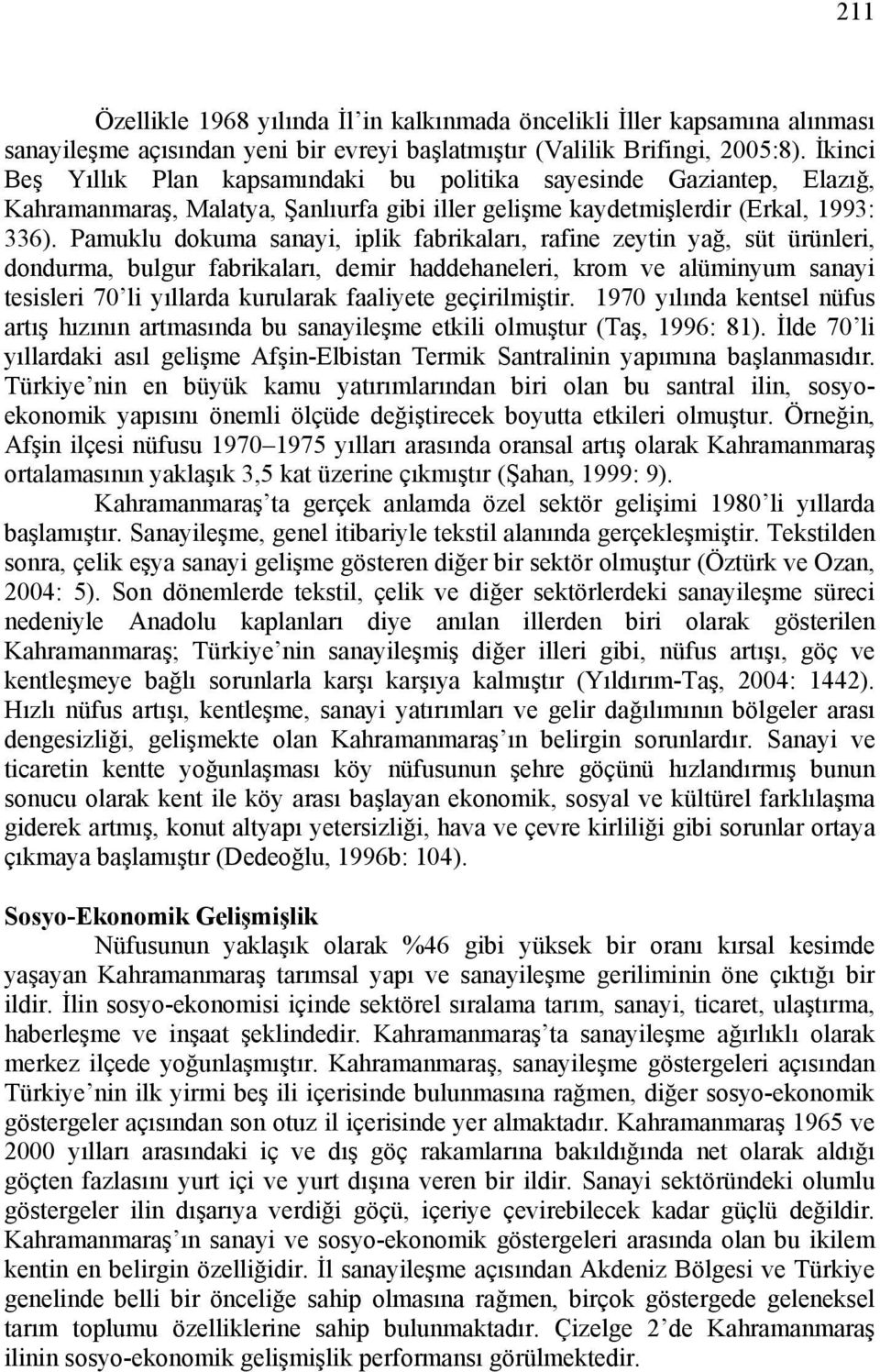 211

Özellikle 1968 yılında İl'in kalkınmada öncelikli İller kapsamına alınması sanayileşme açısından yeni bir evreyi başlatmıştır (Valilik Brifingi, 2005:8). İkinci Beş Yıllık Plan kapsamındaki bu politika sayesinde Gaziantep, Elazığ, Kahramanmaraş, Malatya, Şanlıurfa gibi iller gelişme kaydetmişlerdir (Erkal, 1993: 336). Pamuklu dokuma sanayi, iplik fabrikaları, rafine zeytin yağ, süt ürünleri, dondurma, bulgur fabrikaları, demir haddehaneleri, krom ve alüminyum sanayi tesisleri 70'li yıllarda kurularak faaliyete geçirilmiştir. 1970 yılında kentsel nüfus artış hızının artmasında bu sanayileşme etkili olmuştur (Taş, 1996: 81). İlde 70'li yıllardaki asıl gelişme Afşin-Elbistan Termik Santralinin yapımına başlanmasıdır. Türkiye'nin en büyük kamu yatırımlarından biri olan bu santral ilin, sosyo-ekonomik yapısını önemli ölçüde değiştirecek boyutta etkileri olmuştur. Örneğin, Afşin ilçesi nüfusu 1970–1975 yılları arasında oransal artış olarak Kahramanmaraş ortalamasının yaklaşık 3,5 kat üzerine çıkmıştır (Şahan, 1999: 9).

Kahramanmaraş'ta gerçek anlamda özel sektör gelişimi 1980'li yıllarda başlamıştır. Sanayileşme, genel itibariyle tekstil alanında gerçekleşmiştir. Tekstilden sonra, çelik eşya sanayi gelişme gösteren diğer bir sektör olmuştur (Öztürk ve Ozan, 2004: 5). Son dönemlerde tekstil, çelik ve diğer sektörlerdeki sanayileşme süreci nedeniyle Anadolu kaplanları diye anılan illerden biri olarak gösterilen Kahramanmaraş; Türkiye'nin sanayileşmiş diğer illeri gibi, nüfus artışı, göç ve kentleşmeye bağlı sorunlarla karşı karşıya kalmıştır (Yıldırım-Taş, 2004: 1442). Hızlı nüfus artışı, kentleşme, sanayi yatırımları ve gelir dağılımının bölgeler arası dengesizliği, gelişmekte olan Kahramanmaraş'ın belirgin sorunlardır. Sanayi ve ticaretin kentte yoğunlaşması köy nüfusunun şehre göçünü hızlandırmış bunun sonucu olarak kent ile köy arası başlayan ekonomik, sosyal ve kültürel farklılaşma giderek artmış, konut altyapı yetersizliği, hava ve çevre kirliliği gibi sorunlar ortaya çıkmaya başlamıştır (Dedeoğlu, 1996b: 104).

Sosyo-Ekonomik Gelişmişlik

Nüfusunun yaklaşık olarak %46 gibi yüksek bir oranı kırsal kesimde yaşayan Kahramanmaraş tarımsal yapı ve sanayileşme geriliminin öne çıktığı bir ildir. İlin sosyo-ekonomisi içinde sektörel sıralama tarım, sanayi, ticaret, ulaştırma, haberleşme ve inşaat şeklindedir. Kahramanmaraş'ta sanayileşme ağırlıklı olarak merkez ilçede yoğunlaşmıştır. Kahramanmaraş, sanayileşme göstergeleri açısından Türkiye'nin ilk yirmi beş ili içerisinde bulunmasına rağmen, diğer sosyo-ekonomik göstergeler açısından son otuz il içerisinde yer almaktadır. Kahramanmaraş 1965 ve 2000 yılları arasındaki iç ve dış göç rakamlarına bakıldığında net olarak aldığı göçten fazlasını yurt içi ve yurt dışına veren bir ildir. Sanayi sektöründeki olumlu göstergeler ilin dışarıya verdiği göçü, içeriye çevirebilecek kadar güçlü değildir. Kahramanmaraş'ın sanayi ve sosyo-ekonomik göstergeleri arasında olan bu ikilem kentin en belirgin özelliğidir. İl sanayileşme açısından Akdeniz Bölgesi ve Türkiye genelinde belli bir önceliğe sahip olmasına rağmen, birçok göstergede geleneksel tarım toplumu özelliklerine sahip bulunmaktadır. Çizelge 2'de Kahramanmaraş ilinin sosyo-ekonomik gelişmişlik performansı görülmektedir.